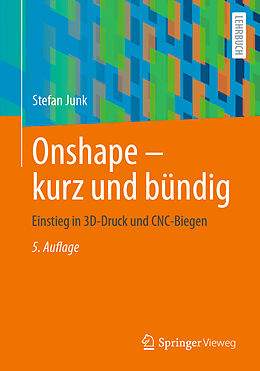 LEHRBUCH

Stefan Junk

Onshape – kurz und bündig

Einstieg in 3D-Druck und CNC-Biegen

5. Auflage

Springer Vieweg